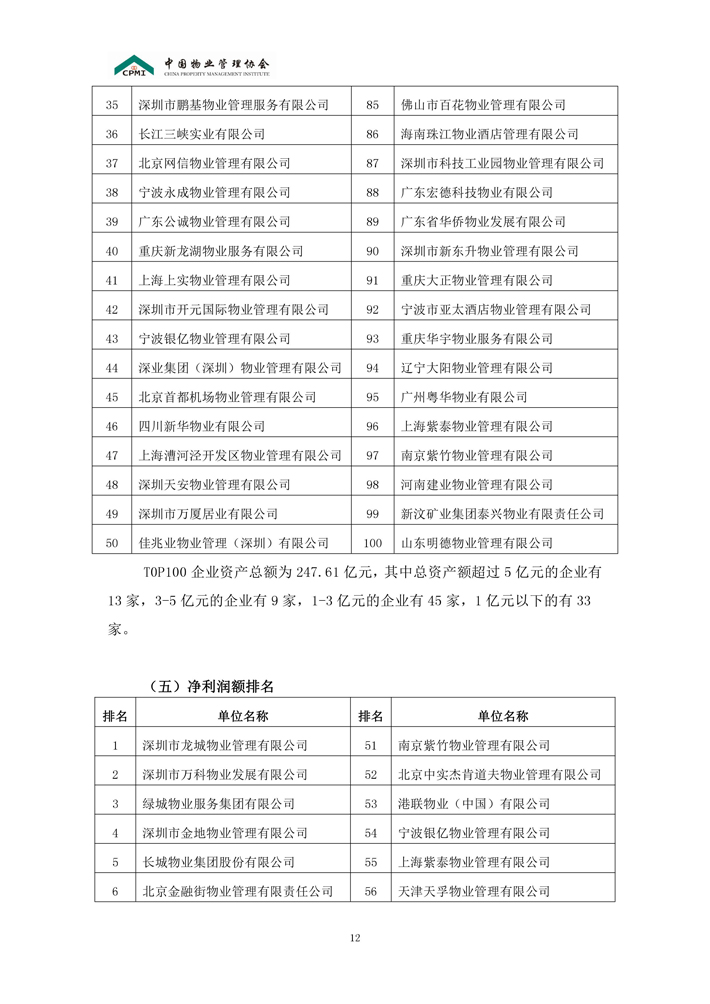 CPMI 中国物业管理协会 CHINA PROPERTY MANAGEMENT INSTITUTE

| 35 | 深圳市鹏基物业管理服务有限公司 | 85 | 佛山市百花物业管理有限公司 |
|---|---|---|---|
| 36 | 长江三峡实业有限公司 | 86 | 海南珠江物业酒店管理有限公司 |
| 37 | 北京网信物业管理有限公司 | 87 | 深圳市科技工业园物业管理有限公司 |
| 38 | 宁波永成物业管理有限公司 | 88 | 广东宏德科技物业有限公司 |
| 39 | 广东公诚物业管理有限公司 | 89 | 广东省华侨物业发展有限公司 |
| 40 | 重庆新龙湖物业服务有限公司 | 90 | 深圳市新东升物业管理有限公司 |
| 41 | 上海上实物业管理有限公司 | 91 | 重庆大正物业管理有限公司 |
| 42 | 深圳市开元国际物业管理有限公司 | 92 | 宁波市亚太酒店物业管理有限公司 |
| 43 | 宁波银亿物业管理有限公司 | 93 | 重庆华宇物业服务有限公司 |
| 44 | 深业集团（深圳）物业管理有限公司 | 94 | 辽宁大阳物业管理有限公司 |
| 45 | 北京首都机场物业管理有限公司 | 95 | 广州粤华物业有限公司 |
| 46 | 四川新华物业有限公司 | 96 | 上海紫泰物业管理有限公司 |
| 47 | 上海漕河泾开发区物业管理有限公司 | 97 | 南京紫竹物业管理有限公司 |
| 48 | 深圳天安物业管理有限公司 | 98 | 河南建业物业管理有限公司 |
| 49 | 深圳市万厦居业有限公司 | 99 | 新汶矿业集团泰兴物业有限责任公司 |
| 50 | 佳兆业物业管理（深圳）有限公司 | 100 | 山东明德物业管理有限公司 |

TOP100 企业资产总额为 247.61 亿元，其中总资产额超过 5 亿元的企业有 13 家，3-5 亿元的企业有 9 家，1-3 亿元的企业有 45 家，1 亿元以下的有 33 家。

（五）净利润额排名

| 排名 | 单位名称 | 排名 | 单位名称 |
|---|---|---|---|
| 1 | 深圳市龙城物业管理有限公司 | 51 | 南京紫竹物业管理有限公司 |
| 2 | 深圳市万科物业发展有限公司 | 52 | 北京中实杰肯道夫物业管理有限公司 |
| 3 | 绿城物业服务集团有限公司 | 53 | 港联物业（中国）有限公司 |
| 4 | 深圳市金地物业管理有限公司 | 54 | 宁波银亿物业管理有限公司 |
| 5 | 长城物业集团股份有限公司 | 55 | 上海紫泰物业管理有限公司 |
| 6 | 北京金融街物业管理有限责任公司 | 56 | 天津天孚物业管理有限公司 |

12